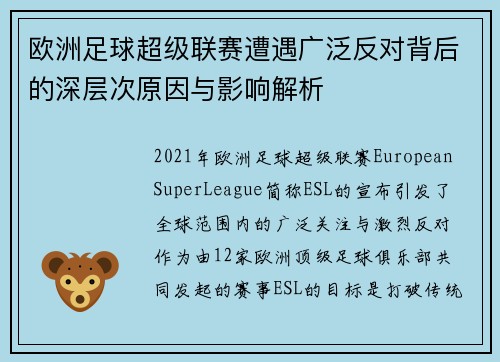 欧洲足球超级联赛遭遇广泛反对背后的深层次原因与影响解析

2021年欧洲足球超级联赛European SuperLeague简称ESL的宣布引发了全球范围内的广泛关注与激烈反对作为由12家欧洲顶级足球俱乐部共同发起的赛事ESL的目标是打破传统